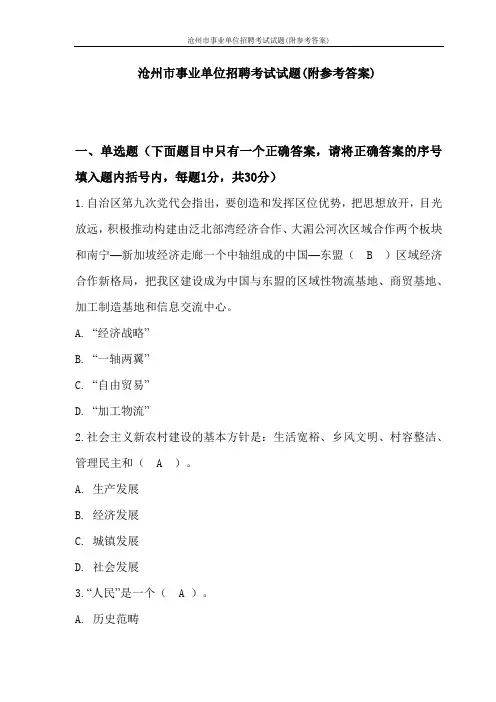 沧州市事业单位招聘考试试题(附参考答案)

沧州市事业单位招聘考试试题(附参考答案)

一、单选题（下面题目中只有一个正确答案，请将正确答案的序号填入题内括号内，每题1分，共30分）

1.自治区第九次党代会指出，要创造和发挥区位优势，把思想放开，目光放远，积极推动构建由泛北部湾经济合作、大湄公河次区域合作两个板块和南宁—新加坡经济走廊一个中轴组成的中国—东盟（ B ）区域经济合作新格局，把我区建设成为中国与东盟的区域性物流基地、商贸基地、加工制造基地和信息交流中心。

A. “经济战略”

B. “一轴两翼”

C. “自由贸易”

D. “加工物流”

2.社会主义新农村建设的基本方针是：生活宽裕、乡风文明、村容整洁、管理民主和（ A ）。

A. 生产发展

B. 经济发展

C. 城镇发展

D. 社会发展

3.“人民”是一个（ A ）。

A. 历史范畴